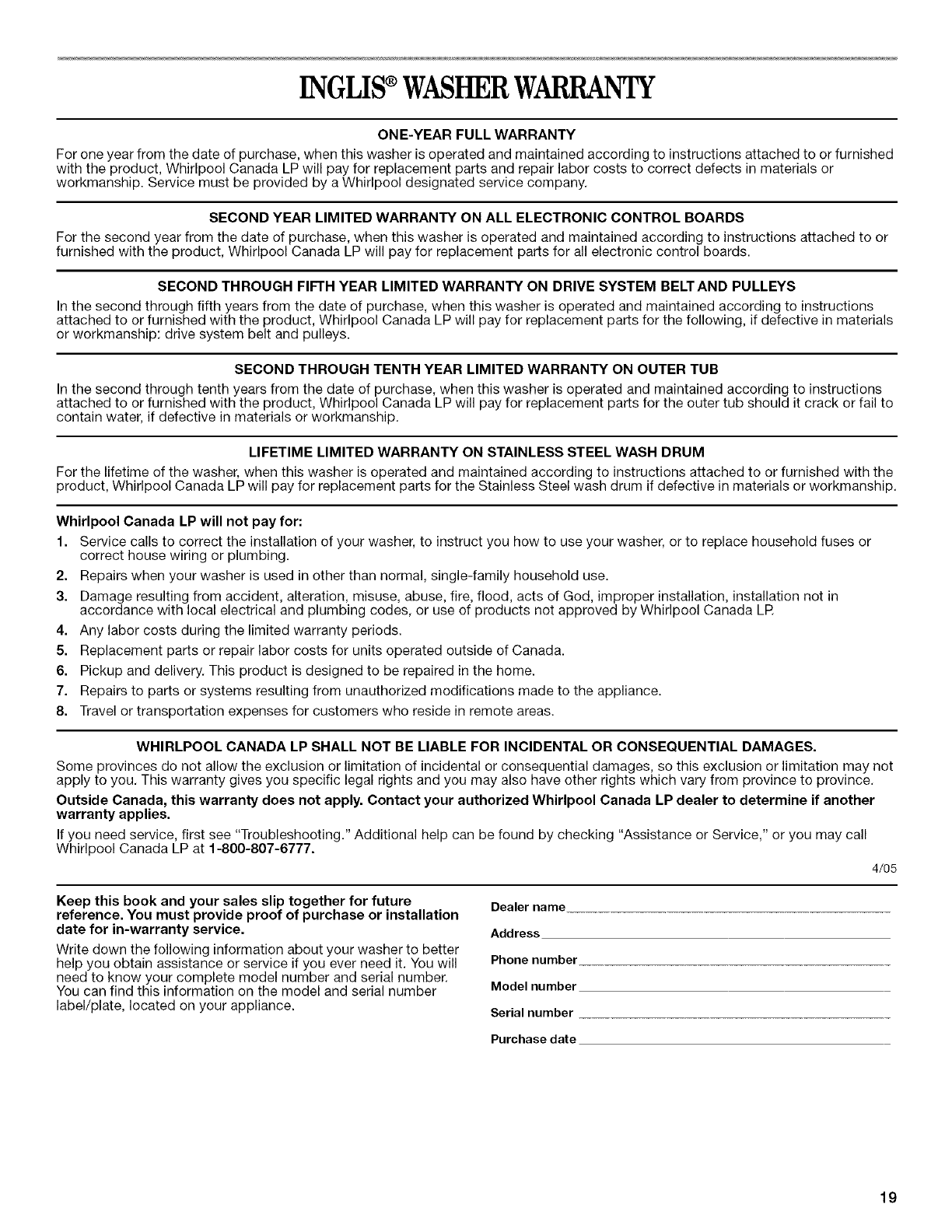 INGLIS® WASHER WARRANTY

ONE-YEAR FULL WARRANTY

For one year from the date of purchase, when this washer is operated and maintained according to instructions attached to or furnished with the product, Whirlpool Canada LP will pay for replacement parts and repair labor costs to correct defects in materials or workmanship. Service must be provided by a Whirlpool designated service company.

SECOND YEAR LIMITED WARRANTY ON ALL ELECTRONIC CONTROL BOARDS

For the second year from the date of purchase, when this washer is operated and maintained according to instructions attached to or furnished with the product, Whirlpool Canada LP will pay for replacement parts for all electronic control boards.

SECOND THROUGH FIFTH YEAR LIMITED WARRANTY ON DRIVE SYSTEM BELT AND PULLEYS

In the second through fifth years from the date of purchase, when this washer is operated and maintained according to instructions attached to or furnished with the product, Whirlpool Canada LP will pay for replacement parts for the following, if defective in materials or workmanship: drive system belt and pulleys.

SECOND THROUGH TENTH YEAR LIMITED WARRANTY ON OUTER TUB

In the second through tenth years from the date of purchase, when this washer is operated and maintained according to instructions attached to or furnished with the product, Whirlpool Canada LP will pay for replacement parts for the outer tub should it crack or fail to contain water, if defective in materials or workmanship.

LIFETIME LIMITED WARRANTY ON STAINLESS STEEL WASH DRUM

For the lifetime of the washer, when this washer is operated and maintained according to instructions attached to or furnished with the product, Whirlpool Canada LP will pay for replacement parts for the Stainless Steel wash drum if defective in materials or workmanship.

Whirlpool Canada LP will not pay for:

1. Service calls to correct the installation of your washer, to instruct you how to use your washer, or to replace household fuses or correct house wiring or plumbing.
2. Repairs when your washer is used in other than normal, single-family household use.
3. Damage resulting from accident, alteration, misuse, abuse, fire, flood, acts of God, improper installation, installation not in accordance with local electrical and plumbing codes, or use of products not approved by Whirlpool Canada LP.
4. Any labor costs during the limited warranty periods.
5. Replacement parts or repair labor costs for units operated outside of Canada.
6. Pickup and delivery. This product is designed to be repaired in the home.
7. Repairs to parts or systems resulting from unauthorized modifications made to the appliance.
8. Travel or transportation expenses for customers who reside in remote areas.

WHIRLPOOL CANADA LP SHALL NOT BE LIABLE FOR INCIDENTAL OR CONSEQUENTIAL DAMAGES.

Some provinces do not allow the exclusion or limitation of incidental or consequential damages, so this exclusion or limitation may not apply to you. This warranty gives you specific legal rights and you may also have other rights which vary from province to province.

Outside Canada, this warranty does not apply. Contact your authorized Whirlpool Canada LP dealer to determine if another warranty applies.

If you need service, first see "Troubleshooting." Additional help can be found by checking "Assistance or Service," or you may call Whirlpool Canada LP at 1-800-807-6777.

4/05

Keep this book and your sales slip together for future reference. You must provide proof of purchase or installation date for in-warranty service.

Write down the following information about your washer to better help you obtain assistance or service if you ever need it. You will need to know your complete model number and serial number. You can find this information on the model and serial number label/plate, located on your appliance.

Dealer name
Address
Phone number
Model number
Serial number
Purchase date

19